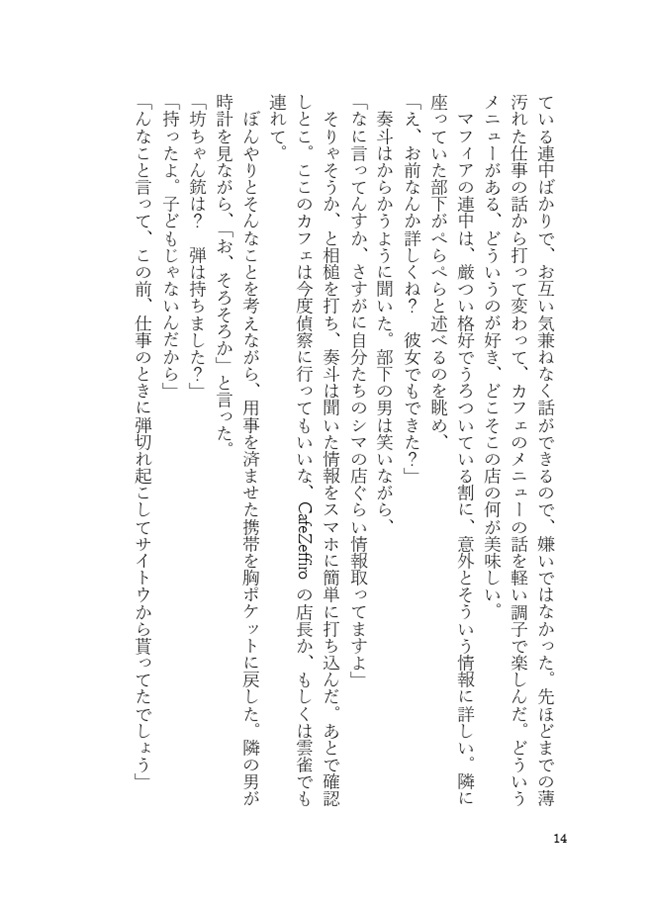 ている連中ばかりで、お互い気兼ねなく話ができるので、嫌いではなかった。先ほどまでの薄汚れた仕事の話から打って変わって、カフェのメニューの話を軽い調子で楽しんだ。どういうメニューがある、どういうのが好き、どこそこの店の何が美味しい。

マフィアの連中は、厳つい格好でうろついている割に、意外とそういう情報に詳しい。隣に座っていた部下がぺらぺらと述べるのを眺め、

「え、お前なんか詳しくね？　彼女でもできた？」

奏斗はからかうように聞いた。部下の男は笑いながら、

「なに言ってんすか、さすがに自分たちのシマの店ぐらい情報取ってますよ」

そりゃそうか、と相槌を打ち、奏斗は聞いた情報をスマホに簡単に打ち込んだ。あとで確認しとこ。ここのカフェは今度偵察に行ってもいいな、CafeZeffiro の店長か、もしくは雲雀でも連れて。

ぼんやりとそんなことを考えながら、用事を済ませた携帯を胸ポケットに戻した。隣の男が時計を見ながら、「お、そろそろか」と言った。

「坊ちゃん銃は？　弾は持ちました？」

「持ったよ。子どもじゃないんだから」

「んなこと言って、この前、仕事のときに弾切れ起こしてサイトウから貰ってたでしょう」

14